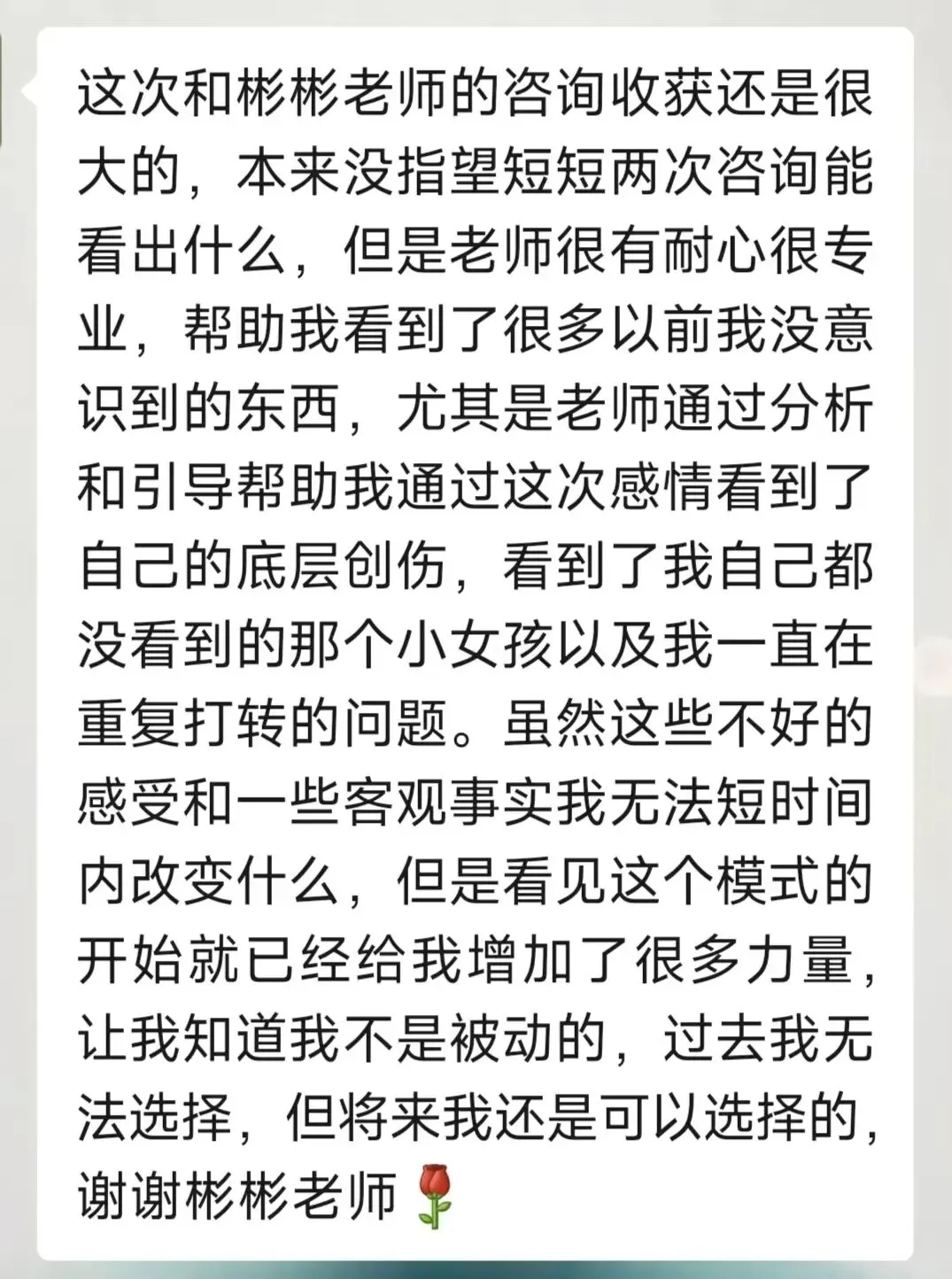 这次和彬彬老师的咨询收获还是很大的，本来没指望短短两次咨询能看出什么，但是老师很有耐心很专业，帮助我看到了很多以前我没意识到的东西，尤其是老师通过分析和引导帮助我通过这次感情看到了自己的底层创伤，看到了我自己都没看到的那个小女孩以及我一直在重复打转的问题。虽然这些不好的感受和一些客观事实我无法短时间内改变什么，但是看见这个模式的开始就已经给我增加了很多力量，让我知道我不是被动的，过去我无法选择，但将来我还是可以选择的，谢谢彬彬老师🌹